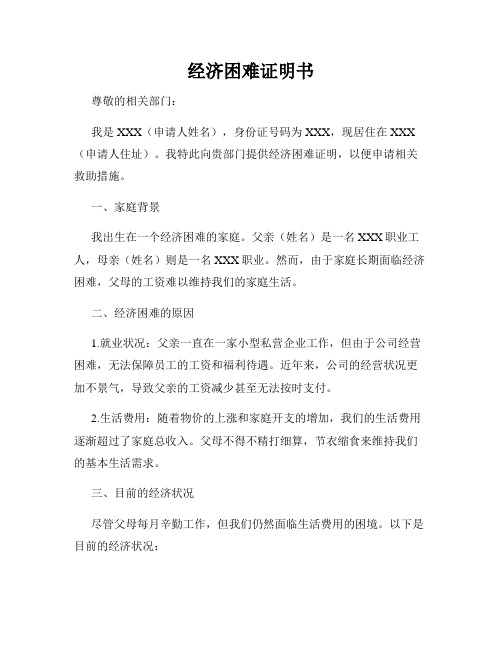 经济困难证明书

尊敬的相关部门：

我是 XXX（申请人姓名），身份证号码为 XXX，现居住在 XXX（申请人住址）。我特此向贵部门提供经济困难证明，以便申请相关救助措施。

一、家庭背景

我出生在一个经济困难的家庭。父亲（姓名）是一名 XXX 职业工人，母亲（姓名）则是一名 XXX 职业。然而，由于家庭长期面临经济困难，父母的工资难以维持我们的家庭生活。

二、经济困难的原因

1.就业状况：父亲一直在一家小型私营企业工作，但由于公司经营困难，无法保障员工的工资和福利待遇。近年来，公司的经营状况更加不景气，导致父亲的工资减少甚至无法按时支付。

2.生活费用：随着物价的上涨和家庭开支的增加，我们的生活费用逐渐超过了家庭总收入。父母不得不精打细算，节衣缩食来维持我们的基本生活需求。

三、目前的经济状况

尽管父母每月辛勤工作，但我们仍然面临生活费用的困境。以下是目前的经济状况：